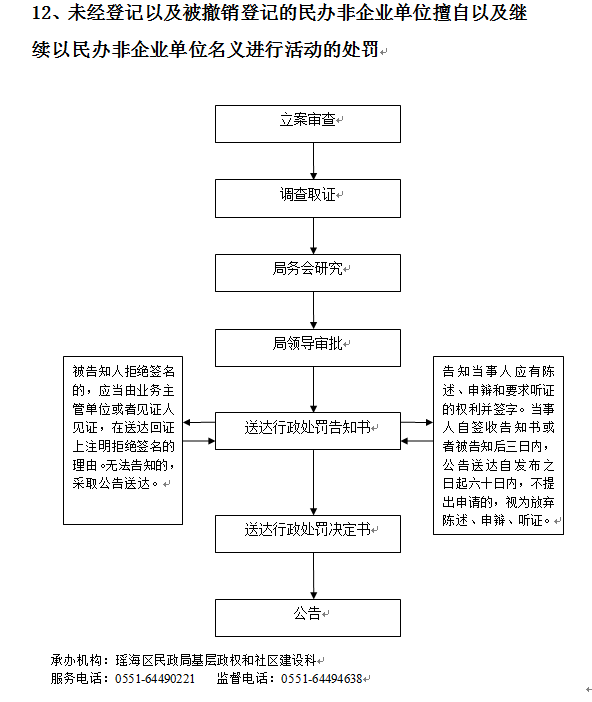 12、未经登记以及被撤销登记的民办非企业单位擅自以及继续以民办非企业单位名义进行活动的处罚

立案审查

调查取证

局务会研究

局领导审批

被告知人拒绝签名的，应当由业务主管单位或者见证人见证，在送达回证上注明拒绝签名的理由。无法告知的，采取公告送达。

送达行政处罚告知书

告知当事人应有陈述、申辩和要求听证的权利并签字。当事人自签收告知书或者被告知后三日内，公告送达自发布之日起六十日内，不提出申请的，视为放弃陈述、申辩、听证。

送达行政处罚决定书

公告

承办机构：瑶海区民政局基层政权和社区建设科
服务电话：0551-64490221　监督电话：0551-64494638